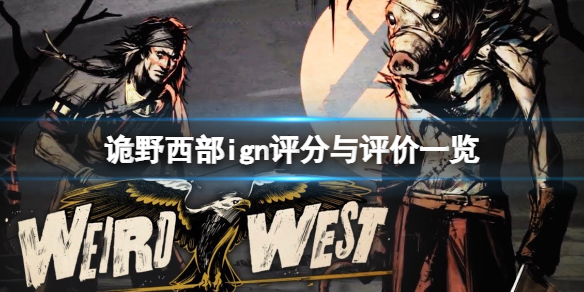 诡野西部ign评分与评价一览

WEIRD WEST